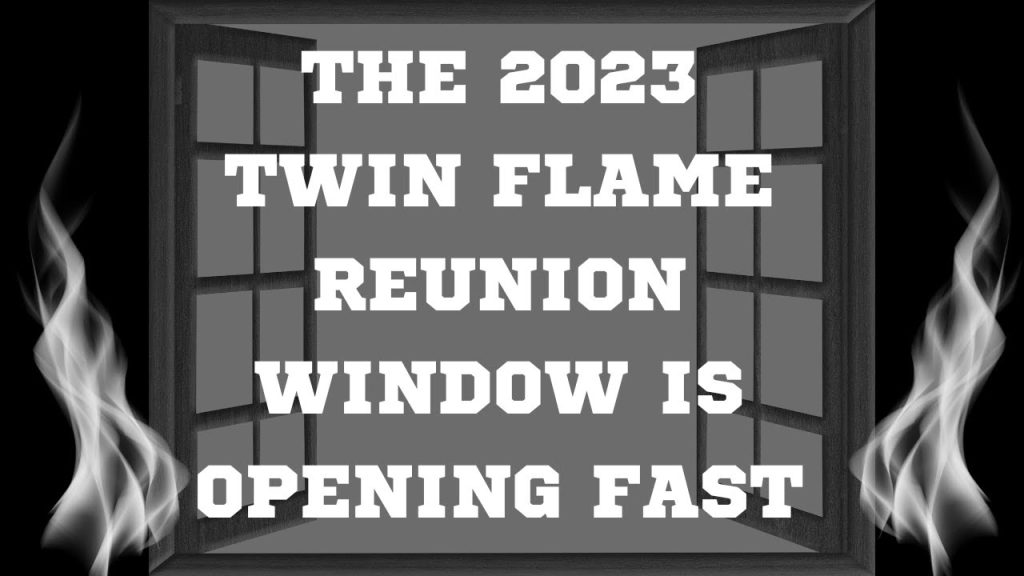 THE 2023 TWIN FLAME REUNION WINDOW IS OPENING FAST